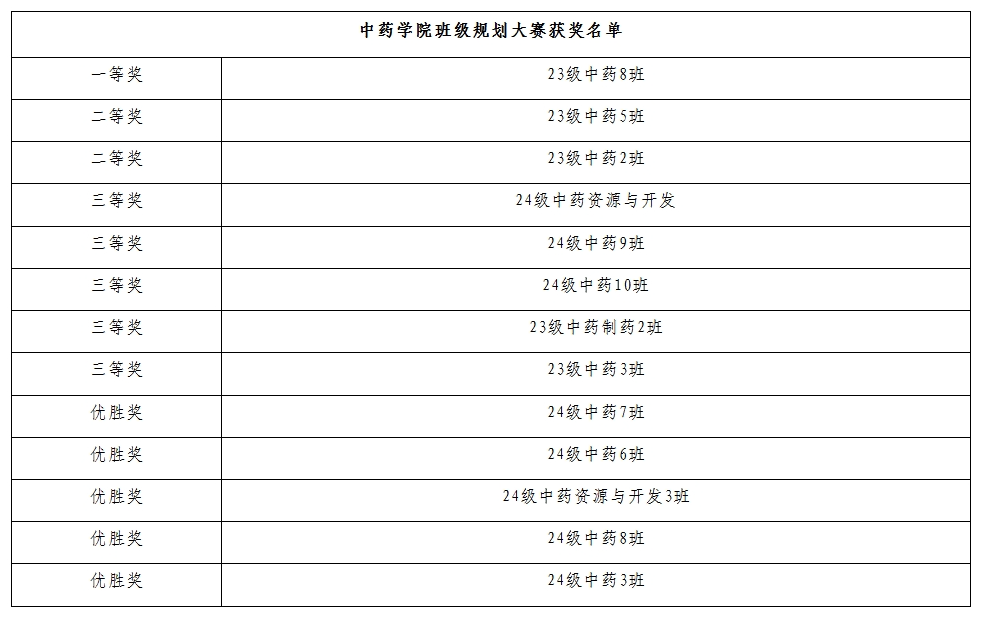 | 中药学院班级规划大赛获奖名单 | |
|---|---|
| 一等奖 | 23级中药8班 |
| 二等奖 | 23级中药5班 |
| 二等奖 | 23级中药2班 |
| 三等奖 | 24级中药资源与开发 |
| 三等奖 | 24级中药9班 |
| 三等奖 | 24级中药10班 |
| 三等奖 | 23级中药制药2班 |
| 三等奖 | 23级中药3班 |
| 优胜奖 | 24级中药7班 |
| 优胜奖 | 24级中药6班 |
| 优胜奖 | 24级中药资源与开发3班 |
| 优胜奖 | 24级中药8班 |
| 优胜奖 | 24级中药3班 |